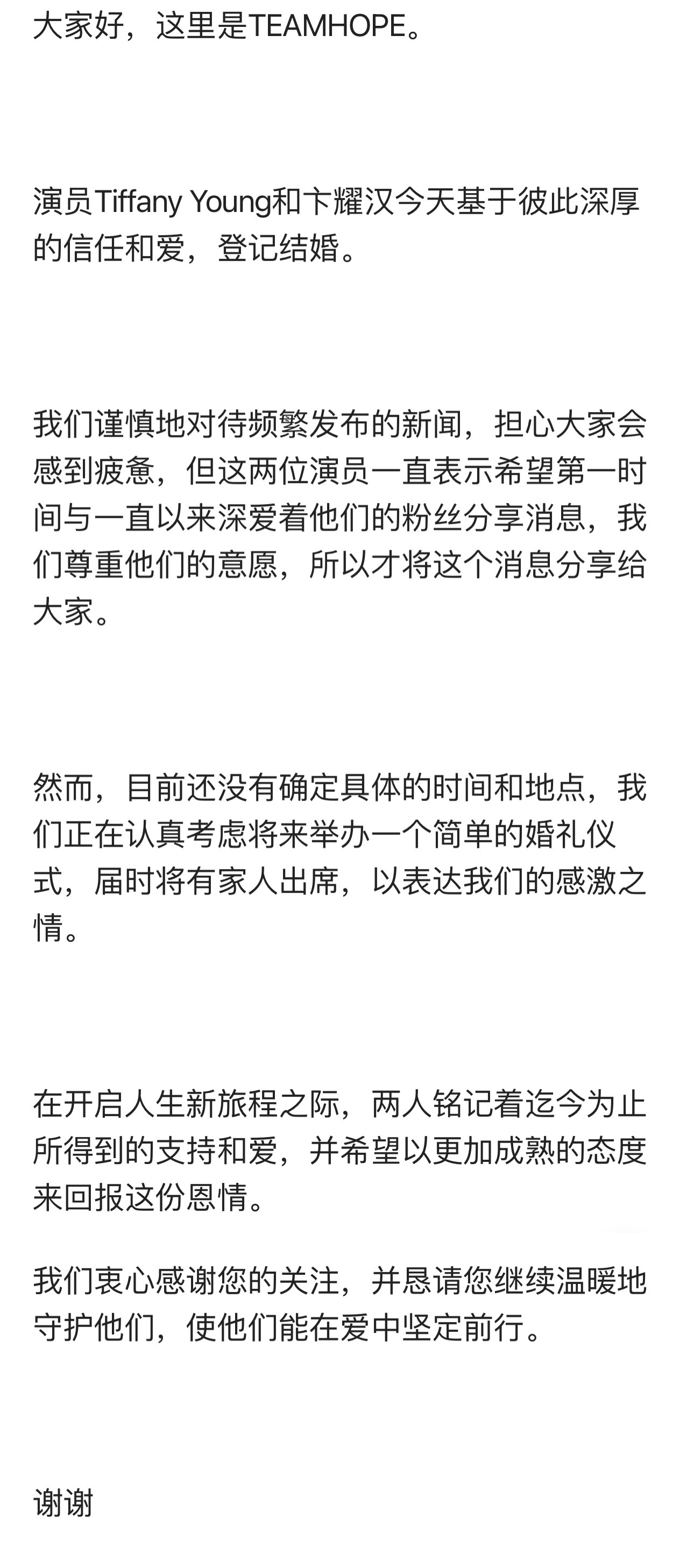 大家好，这里是TEAMHOPE。

演员Tiffany Young和卞耀汉今天基于彼此深厚的信任和爱，登记结婚。

我们谨慎地对待频繁发布的新闻，担心大家会感到疲惫，但这两位演员一直表示希望第一时间与一直以来深爱着他们的粉丝分享消息，我们尊重他们的意愿，所以才将这个消息分享给大家。

然而，目前还没有确定具体的时间和地点，我们正在认真考虑将来举办一个简单的婚礼仪式，届时将有家人出席，以表达我们的感激之情。

在开启人生新旅程之际，两人铭记着迄今为止所得到的支持和爱，并希望以更加成熟的态度来回报这份恩情。

我们衷心感谢您的关注，并恳请您继续温暖地守护他们，使他们能在爱中坚定前行。

谢谢